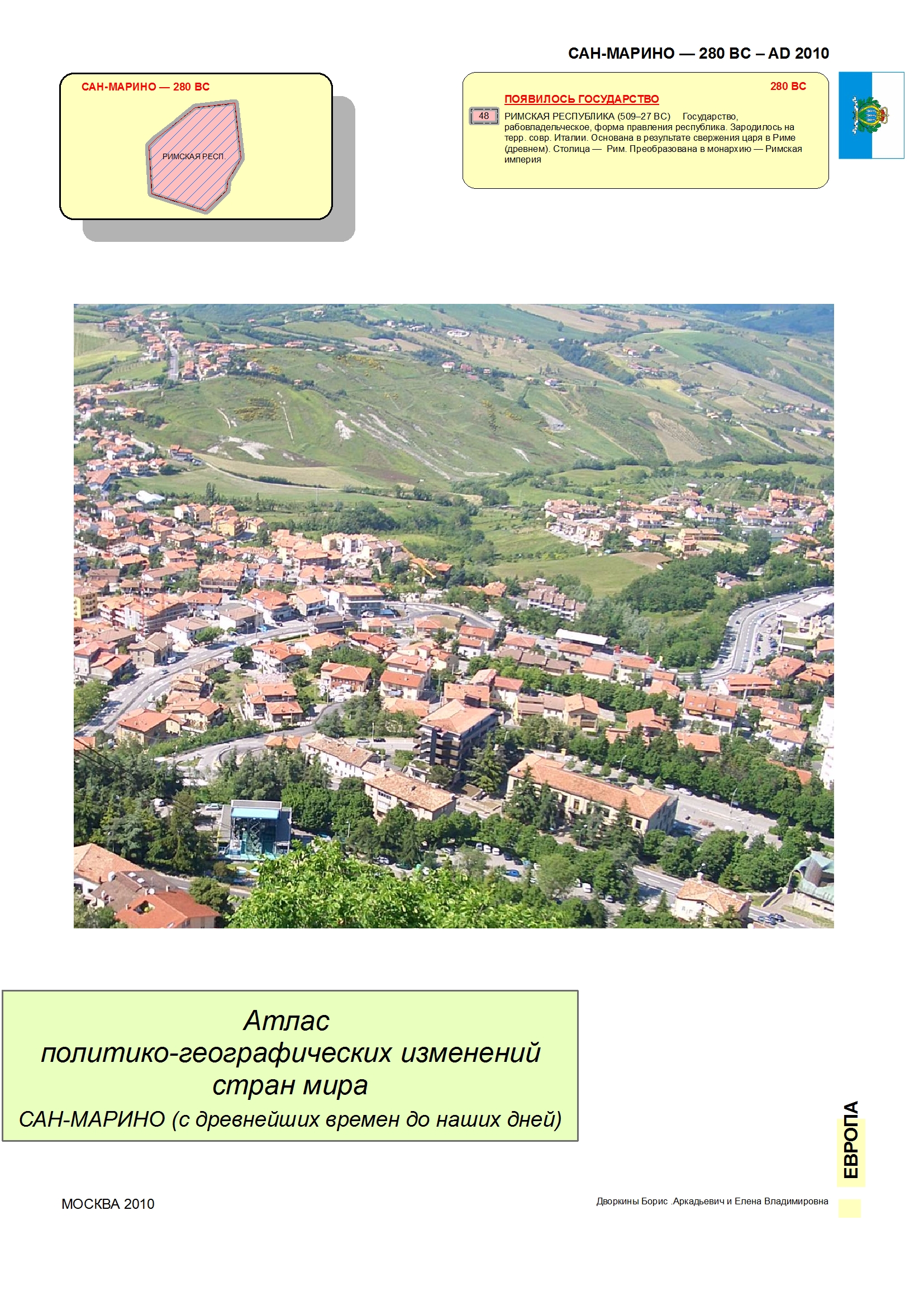 САН-МАРИНО — 280 BC – AD 2010

САН-МАРИНО — 280 BC

РИМСКАЯ РЕСП.

280 BC

ПОЯВИЛОСЬ ГОСУДАРСТВО

48

РИМСКАЯ РЕСПУБЛИКА (509–27 BC) Государство, рабовладельческое, форма правления республика. Зародилось на терр. совр. Италии. Основана в результате свержения царя в Риме (древнем). Столица — Рим. Преобразована в монархию — Римская империя

Атлас
политико-географических изменений
стран мира
САН-МАРИНО (с древнейших времен до наших дней)

ЕВРОПА

МОСКВА 2010

Дворкины Борис .Аркадьевич и Елена Владимировна